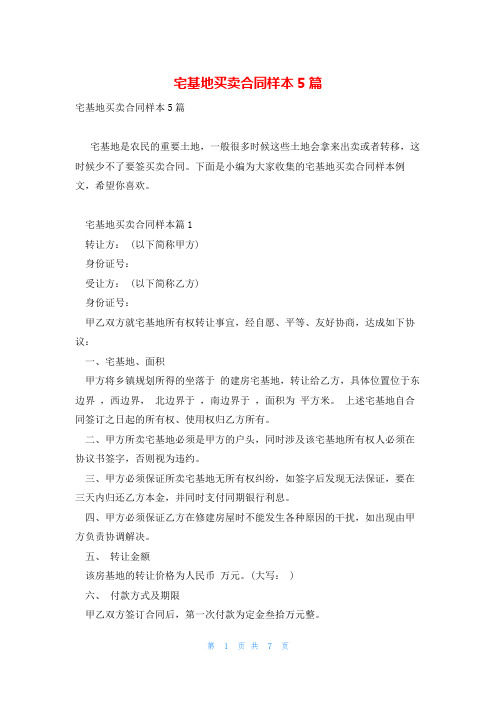 宅基地买卖合同样本 5 篇

宅基地买卖合同样本 5 篇

宅基地是农民的重要土地，一般很多时候这些土地会拿来出卖或者转移，这时候少不了要签买卖合同。下面是小编为大家收集的宅基地买卖合同样本例文，希望你喜欢。

宅基地买卖合同样本篇 1

转让方：（以下简称甲方）

身份证号：

受让方：（以下简称乙方）

身份证号：

甲乙双方就宅基地所有权转让事宜，经自愿、平等、友好协商，达成如下协议：

一、宅基地、面积

甲方将乡镇规划所得的坐落于 的建房宅基地，转让给乙方，具体位置位于东边界 ，西边界， 北边界于 ，南边界于 ，面积为 平方米。 上述宅基地自合同签订之日起的所有权、使用权归乙方所有。

二、甲方所卖宅基地必须是甲方的户头，同时涉及该宅基地所有权人必须在协议书签字，否则视为违约。

三、甲方必须保证所卖宅基地无所有权纠纷，如签字后发现无法保证，要在三天内归还乙方本金，并同时支付同期银行利息。

四、甲方必须保证乙方在修建房屋时不能发生各种原因的干扰，如出现由甲方负责协调解决。

五、 转让金额

该房基地的转让价格为人民币 万元。（大写： ）

六、 付款方式及期限

甲乙双方签订合同后，第一次付款为定金叁拾万元整。

第 1 页 共 7 页